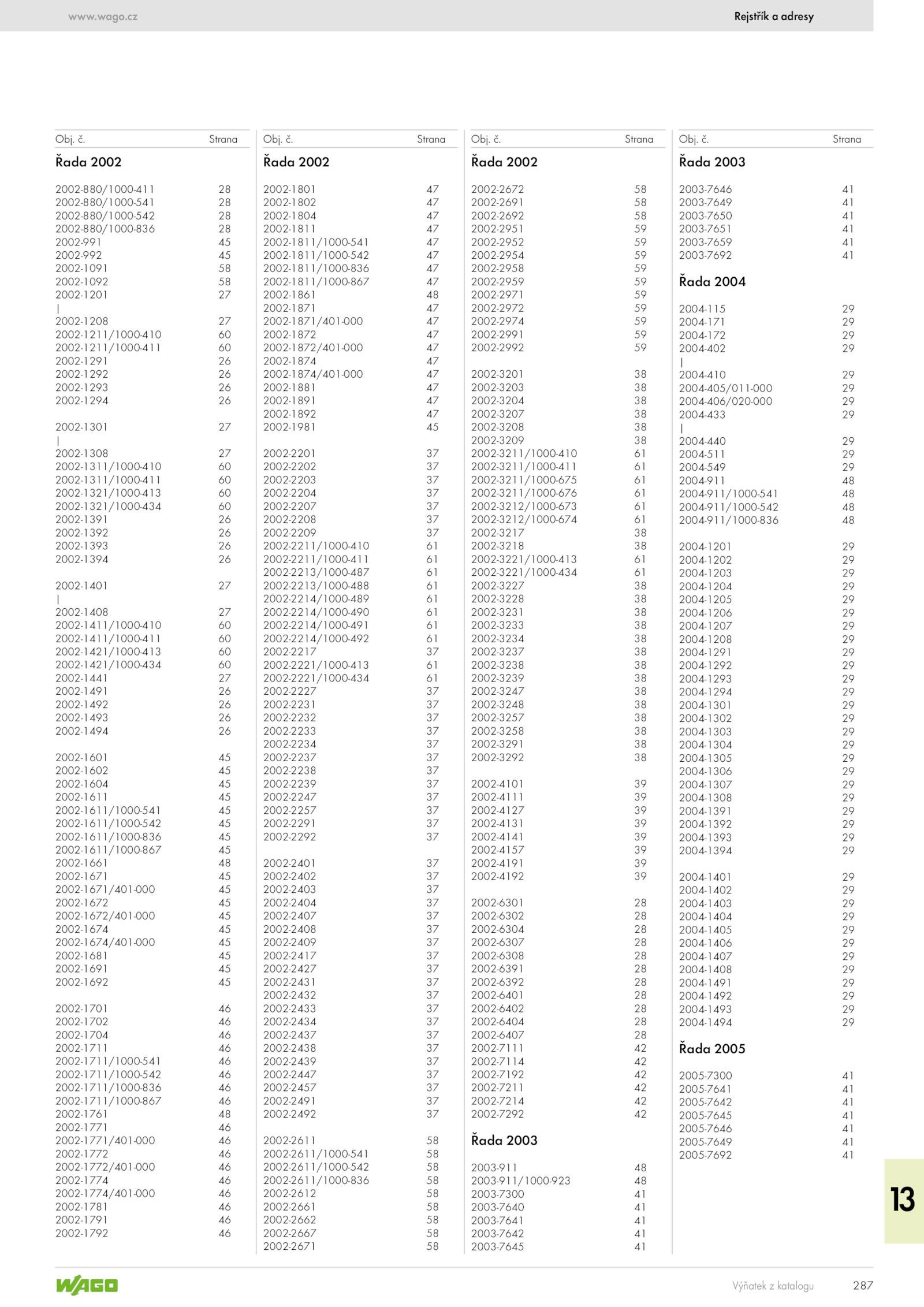 www.wago.cz

Rejstřík a adresy

| Obj. č. | Strana |
|---|---|
| **Řada 2002** | |
| 2002-880/1000-411 | 28 |
| 2002-880/1000-541 | 28 |
| 2002-880/1000-542 | 28 |
| 2002-880/1000-836 | 28 |
| 2002-991 | 45 |
| 2002-992 | 45 |
| 2002-1091 | 58 |
| 2002-1092 | 58 |
| 2002-1201 | 27 |
| \| | |
| 2002-1208 | 27 |
| 2002-1211/1000-410 | 60 |
| 2002-1211/1000-411 | 60 |
| 2002-1291 | 26 |
| 2002-1292 | 26 |
| 2002-1293 | 26 |
| 2002-1294 | 26 |
| 2002-1301 | 27 |
| \| | |
| 2002-1308 | 27 |
| 2002-1311/1000-410 | 60 |
| 2002-1311/1000-411 | 60 |
| 2002-1321/1000-413 | 60 |
| 2002-1321/1000-434 | 60 |
| 2002-1391 | 26 |
| 2002-1392 | 26 |
| 2002-1393 | 26 |
| 2002-1394 | 26 |
| 2002-1401 | 27 |
| \| | |
| 2002-1408 | 27 |
| 2002-1411/1000-410 | 60 |
| 2002-1411/1000-411 | 60 |
| 2002-1421/1000-413 | 60 |
| 2002-1421/1000-434 | 60 |
| 2002-1441 | 27 |
| 2002-1491 | 26 |
| 2002-1492 | 26 |
| 2002-1493 | 26 |
| 2002-1494 | 26 |
| 2002-1601 | 45 |
| 2002-1602 | 45 |
| 2002-1604 | 45 |
| 2002-1611 | 45 |
| 2002-1611/1000-541 | 45 |
| 2002-1611/1000-542 | 45 |
| 2002-1611/1000-836 | 45 |
| 2002-1611/1000-867 | 45 |
| 2002-1661 | 48 |
| 2002-1671 | 45 |
| 2002-1671/401-000 | 45 |
| 2002-1672 | 45 |
| 2002-1672/401-000 | 45 |
| 2002-1674 | 45 |
| 2002-1674/401-000 | 45 |
| 2002-1681 | 45 |
| 2002-1691 | 45 |
| 2002-1692 | 45 |
| 2002-1701 | 46 |
| 2002-1702 | 46 |
| 2002-1704 | 46 |
| 2002-1711 | 46 |
| 2002-1711/1000-541 | 46 |
| 2002-1711/1000-542 | 46 |
| 2002-1711/1000-836 | 46 |
| 2002-1711/1000-867 | 46 |
| 2002-1761 | 48 |
| 2002-1771 | 46 |
| 2002-1771/401-000 | 46 |
| 2002-1772 | 46 |
| 2002-1772/401-000 | 46 |
| 2002-1774 | 46 |
| 2002-1774/401-000 | 46 |
| 2002-1781 | 46 |
| 2002-1791 | 46 |
| 2002-1792 | 46 |

| Obj. č. | Strana |
|---|---|
| **Řada 2002** | |
| 2002-1801 | 47 |
| 2002-1802 | 47 |
| 2002-1804 | 47 |
| 2002-1811 | 47 |
| 2002-1811/1000-541 | 47 |
| 2002-1811/1000-542 | 47 |
| 2002-1811/1000-836 | 47 |
| 2002-1811/1000-867 | 47 |
| 2002-1861 | 48 |
| 2002-1871 | 47 |
| 2002-1871/401-000 | 47 |
| 2002-1872 | 47 |
| 2002-1872/401-000 | 47 |
| 2002-1874 | 47 |
| 2002-1874/401-000 | 47 |
| 2002-1881 | 47 |
| 2002-1891 | 47 |
| 2002-1892 | 47 |
| 2002-1981 | 45 |
| 2002-2201 | 37 |
| 2002-2202 | 37 |
| 2002-2203 | 37 |
| 2002-2204 | 37 |
| 2002-2207 | 37 |
| 2002-2208 | 37 |
| 2002-2209 | 37 |
| 2002-2211/1000-410 | 61 |
| 2002-2211/1000-411 | 61 |
| 2002-2213/1000-487 | 61 |
| 2002-2213/1000-488 | 61 |
| 2002-2214/1000-489 | 61 |
| 2002-2214/1000-490 | 61 |
| 2002-2214/1000-491 | 61 |
| 2002-2214/1000-492 | 61 |
| 2002-2217 | 37 |
| 2002-2221/1000-413 | 61 |
| 2002-2221/1000-434 | 61 |
| 2002-2227 | 37 |
| 2002-2231 | 37 |
| 2002-2232 | 37 |
| 2002-2233 | 37 |
| 2002-2234 | 37 |
| 2002-2237 | 37 |
| 2002-2238 | 37 |
| 2002-2239 | 37 |
| 2002-2247 | 37 |
| 2002-2257 | 37 |
| 2002-2291 | 37 |
| 2002-2292 | 37 |
| 2002-2401 | 37 |
| 2002-2402 | 37 |
| 2002-2403 | 37 |
| 2002-2404 | 37 |
| 2002-2407 | 37 |
| 2002-2408 | 37 |
| 2002-2409 | 37 |
| 2002-2417 | 37 |
| 2002-2427 | 37 |
| 2002-2431 | 37 |
| 2002-2432 | 37 |
| 2002-2433 | 37 |
| 2002-2434 | 37 |
| 2002-2437 | 37 |
| 2002-2438 | 37 |
| 2002-2439 | 37 |
| 2002-2447 | 37 |
| 2002-2457 | 37 |
| 2002-2491 | 37 |
| 2002-2492 | 37 |
| 2002-2611 | 58 |
| 2002-2611/1000-541 | 58 |
| 2002-2611/1000-542 | 58 |
| 2002-2611/1000-836 | 58 |
| 2002-2612 | 58 |
| 2002-2661 | 58 |
| 2002-2662 | 58 |
| 2002-2667 | 58 |
| 2002-2671 | 58 |

| Obj. č. | Strana |
|---|---|
| **Řada 2002** | |
| 2002-2672 | 58 |
| 2002-2691 | 58 |
| 2002-2692 | 58 |
| 2002-2951 | 59 |
| 2002-2952 | 59 |
| 2002-2954 | 59 |
| 2002-2958 | 59 |
| 2002-2959 | 59 |
| 2002-2971 | 59 |
| 2002-2972 | 59 |
| 2002-2974 | 59 |
| 2002-2991 | 59 |
| 2002-2992 | 59 |
| 2002-3201 | 38 |
| 2002-3203 | 38 |
| 2002-3204 | 38 |
| 2002-3207 | 38 |
| 2002-3208 | 38 |
| 2002-3209 | 38 |
| 2002-3211/1000-410 | 61 |
| 2002-3211/1000-411 | 61 |
| 2002-3211/1000-675 | 61 |
| 2002-3211/1000-676 | 61 |
| 2002-3212/1000-673 | 61 |
| 2002-3212/1000-674 | 61 |
| 2002-3217 | 38 |
| 2002-3218 | 38 |
| 2002-3221/1000-413 | 61 |
| 2002-3221/1000-434 | 61 |
| 2002-3227 | 38 |
| 2002-3228 | 38 |
| 2002-3231 | 38 |
| 2002-3233 | 38 |
| 2002-3234 | 38 |
| 2002-3237 | 38 |
| 2002-3238 | 38 |
| 2002-3239 | 38 |
| 2002-3247 | 38 |
| 2002-3248 | 38 |
| 2002-3257 | 38 |
| 2002-3258 | 38 |
| 2002-3291 | 38 |
| 2002-3292 | 38 |
| 2002-4101 | 39 |
| 2002-4111 | 39 |
| 2002-4127 | 39 |
| 2002-4131 | 39 |
| 2002-4141 | 39 |
| 2002-4157 | 39 |
| 2002-4191 | 39 |
| 2002-4192 | 39 |
| 2002-6301 | 28 |
| 2002-6302 | 28 |
| 2002-6304 | 28 |
| 2002-6307 | 28 |
| 2002-6308 | 28 |
| 2002-6391 | 28 |
| 2002-6392 | 28 |
| 2002-6401 | 28 |
| 2002-6402 | 28 |
| 2002-6404 | 28 |
| 2002-6407 | 28 |
| 2002-7111 | 42 |
| 2002-7114 | 42 |
| 2002-7192 | 42 |
| 2002-7211 | 42 |
| 2002-7214 | 42 |
| 2002-7292 | 42 |
| **Řada 2003** | |
| 2003-911 | 48 |
| 2003-911/1000-923 | 48 |
| 2003-7300 | 41 |
| 2003-7640 | 41 |
| 2003-7641 | 41 |
| 2003-7642 | 41 |
| 2003-7645 | 41 |

| Obj. č. | Strana |
|---|---|
| **Řada 2003** | |
| 2003-7646 | 41 |
| 2003-7649 | 41 |
| 2003-7650 | 41 |
| 2003-7651 | 41 |
| 2003-7659 | 41 |
| 2003-7692 | 41 |
| **Řada 2004** | |
| 2004-115 | 29 |
| 2004-171 | 29 |
| 2004-172 | 29 |
| 2004-402 | 29 |
| \| | |
| 2004-410 | 29 |
| 2004-405/011-000 | 29 |
| 2004-406/020-000 | 29 |
| 2004-433 | 29 |
| \| | |
| 2004-440 | 29 |
| 2004-511 | 29 |
| 2004-549 | 29 |
| 2004-911 | 48 |
| 2004-911/1000-541 | 48 |
| 2004-911/1000-542 | 48 |
| 2004-911/1000-836 | 48 |
| 2004-1201 | 29 |
| 2004-1202 | 29 |
| 2004-1203 | 29 |
| 2004-1204 | 29 |
| 2004-1205 | 29 |
| 2004-1206 | 29 |
| 2004-1207 | 29 |
| 2004-1208 | 29 |
| 2004-1291 | 29 |
| 2004-1292 | 29 |
| 2004-1293 | 29 |
| 2004-1294 | 29 |
| 2004-1301 | 29 |
| 2004-1302 | 29 |
| 2004-1303 | 29 |
| 2004-1304 | 29 |
| 2004-1305 | 29 |
| 2004-1306 | 29 |
| 2004-1307 | 29 |
| 2004-1308 | 29 |
| 2004-1391 | 29 |
| 2004-1392 | 29 |
| 2004-1393 | 29 |
| 2004-1394 | 29 |
| 2004-1401 | 29 |
| 2004-1402 | 29 |
| 2004-1403 | 29 |
| 2004-1404 | 29 |
| 2004-1405 | 29 |
| 2004-1406 | 29 |
| 2004-1407 | 29 |
| 2004-1408 | 29 |
| 2004-1491 | 29 |
| 2004-1492 | 29 |
| 2004-1493 | 29 |
| 2004-1494 | 29 |
| **Řada 2005** | |
| 2005-7300 | 41 |
| 2005-7641 | 41 |
| 2005-7642 | 41 |
| 2005-7645 | 41 |
| 2005-7646 | 41 |
| 2005-7649 | 41 |
| 2005-7692 | 41 |

13

WAGO

Výňatek z katalogu 287